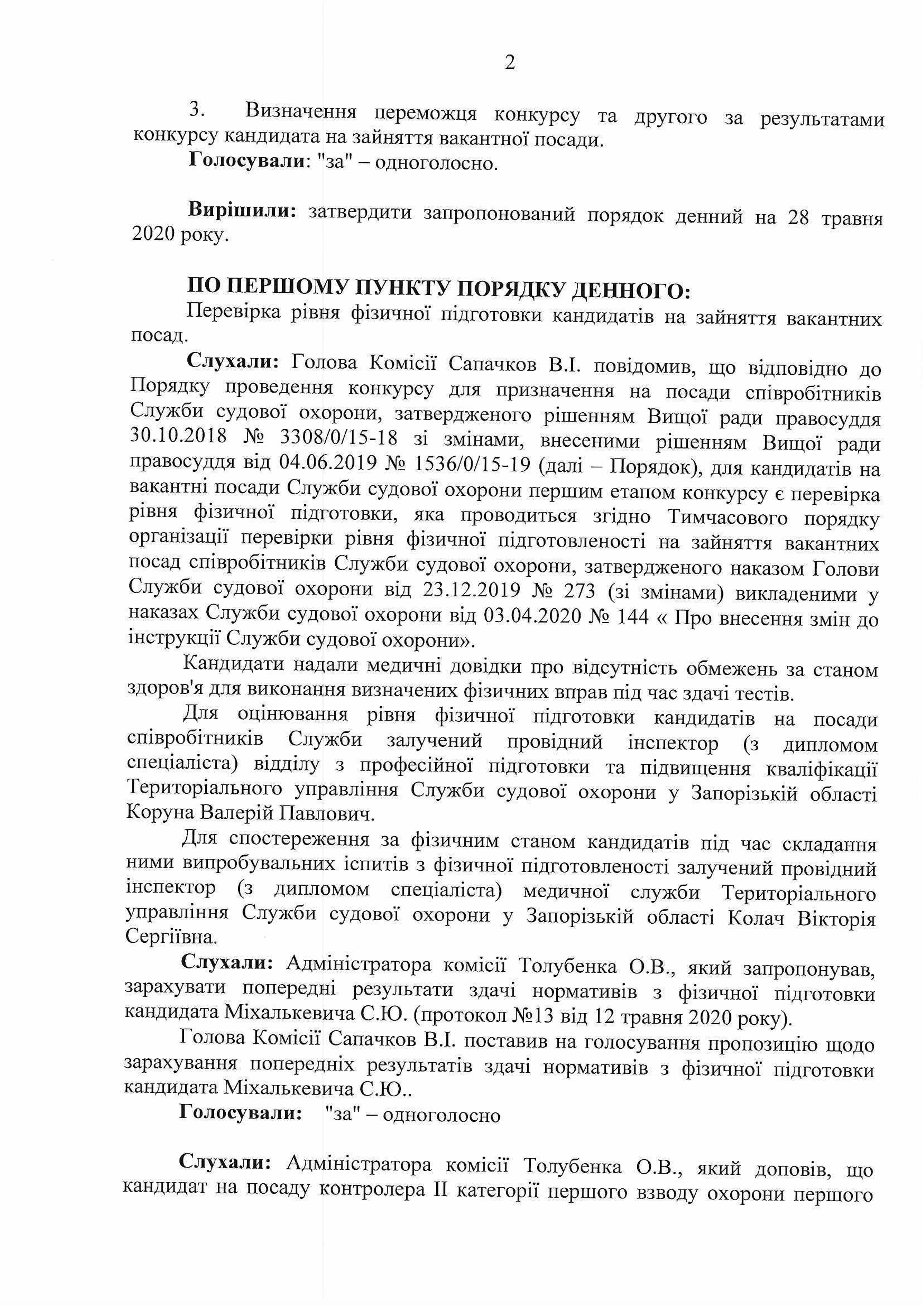 2

3. Визначення переможця конкурсу та другого за результатами конкурсу кандидата на зайняття вакантної посади.

Голосували: "за" – одноголосно.

Вирішили: затвердити запропонований порядок денний на 28 травня 2020 року.

ПО ПЕРШОМУ ПУНКТУ ПОРЯДКУ ДЕННОГО:

Перевірка рівня фізичної підготовки кандидатів на зайняття вакантних посад.

Слухали: Голова Комісії Сапачков В.І. повідомив, що відповідно до Порядку проведення конкурсу для призначення на посади співробітників Служби судової охорони, затвердженого рішенням Вищої ради правосуддя 30.10.2018 № 3308/0/15-18 зі змінами, внесеними рішенням Вищої ради правосуддя від 04.06.2019 № 1536/0/15-19 (далі – Порядок), для кандидатів на вакантні посади Служби судової охорони першим етапом конкурсу є перевірка рівня фізичної підготовки, яка проводиться згідно Тимчасового порядку організації перевірки рівня фізичної підготовленості на зайняття вакантних посад співробітників Служби судової охорони, затвердженого наказом Голови Служби судової охорони від 23.12.2019 № 273 (зі змінами) викладеними у наказах Служби судової охорони від 03.04.2020 № 144 « Про внесення змін до інструкції Служби судової охорони».

Кандидати надали медичні довідки про відсутність обмежень за станом здоров'я для виконання визначених фізичних вправ під час здачі тестів.

Для оцінювання рівня фізичної підготовки кандидатів на посади співробітників Служби залучений провідний інспектор (з дипломом спеціаліста) відділу з професійної підготовки та підвищення кваліфікації Територіального управління Служби судової охорони у Запорізькій області Коруна Валерій Павлович.

Для спостереження за фізичним станом кандидатів під час складання ними випробувальних іспитів з фізичної підготовленості залучений провідний інспектор (з дипломом спеціаліста) медичної служби Територіального управління Служби судової охорони у Запорізькій області Колач Вікторія Сергіївна.

Слухали: Адміністратора комісії Толубенка О.В., який запропонував, зарахувати попередні результати здачі нормативів з фізичної підготовки кандидата Міхалькевича С.Ю. (протокол №13 від 12 травня 2020 року).

Голова Комісії Сапачков В.І. поставив на голосування пропозицію щодо зарахування попередніх результатів здачі нормативів з фізичної підготовки кандидата Міхалькевича С.Ю..

Голосували: "за" – одноголосно

Слухали: Адміністратора комісії Толубенка О.В., який доповів, що кандидат на посаду контролера II категорії першого взводу охорони першого